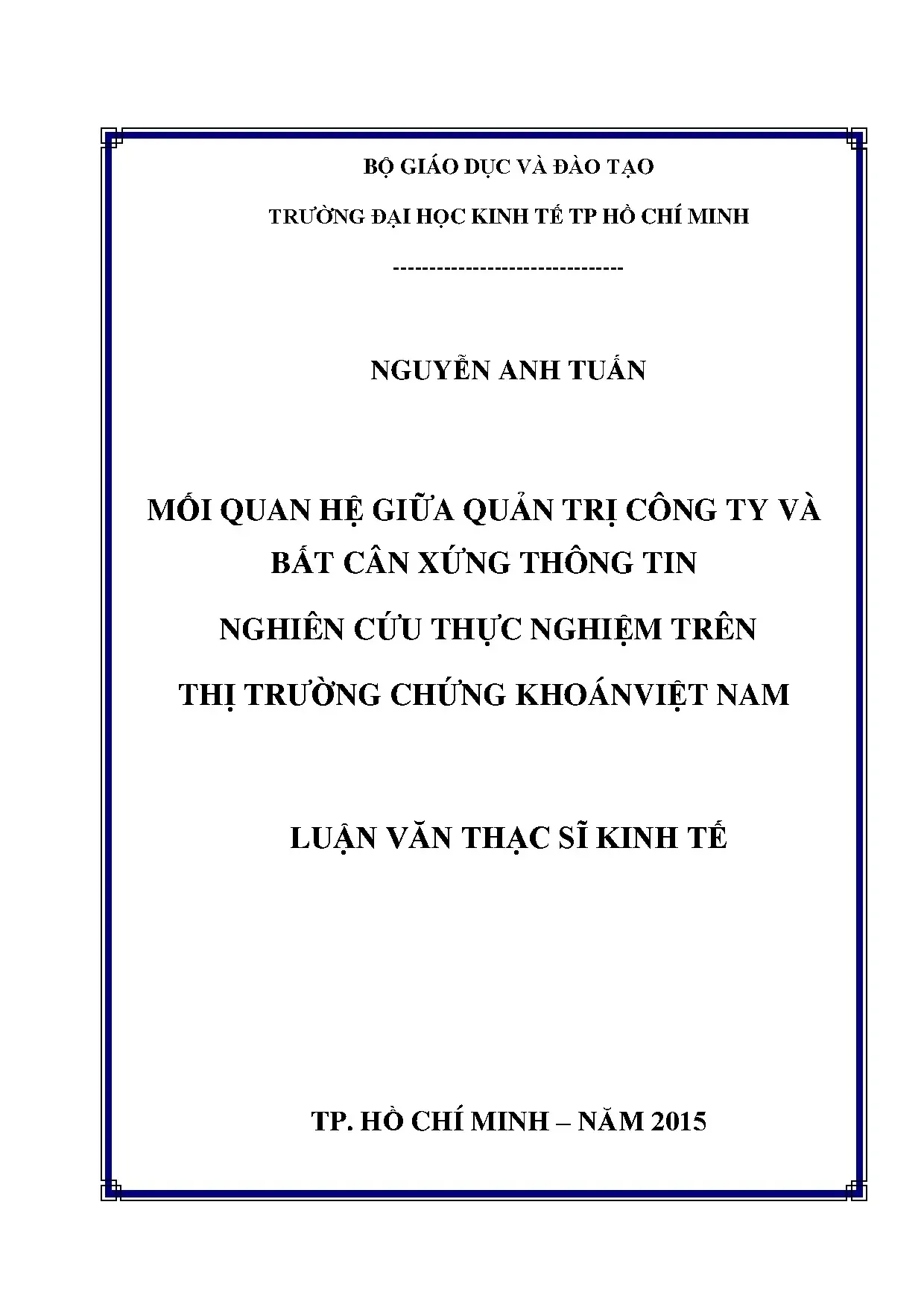 BỘ GIÁO DỤC VÀ ĐÀO TẠO

TRƯỜNG ĐẠI HỌC KINH TẾ TP HỒ CHÍ MINH

-------------------------------

NGUYỄN ANH TUẤN

MỐI QUAN HỆ GIỮA QUẢN TRỊ CÔNG TY VÀ BẤT CÂN XỨNG THÔNG TIN

NGHIÊN CỨU THỰC NGHIỆM TRÊN

THỊ TRƯỜNG CHỨNG KHOÁNVIỆT NAM

LUẬN VĂN THẠC SĨ KINH TẾ

TP. HỒ CHÍ MINH – NĂM 2015